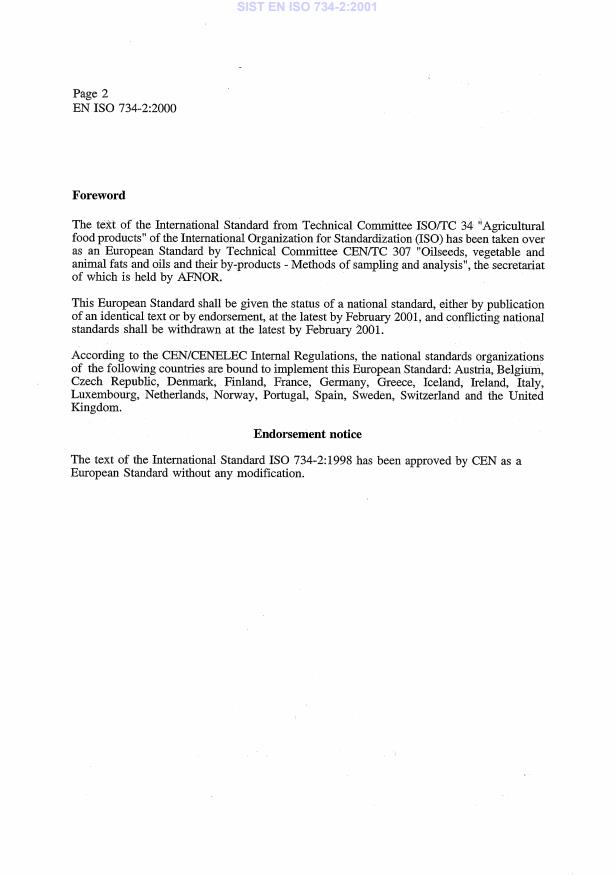 SIST EN ISO 734-2:2001

Page 2
EN ISO 734-2:2000

Foreword

The text of the International Standard from Technical Committee ISO/TC 34 "Agricultural food products" of the International Organization for Standardization (ISO) has been taken over as an European Standard by Technical Committee CEN/TC 307 "Oilseeds, vegetable and animal fats and oils and their by-products - Methods of sampling and analysis", the secretariat of which is held by AFNOR.

This European Standard shall be given the status of a national standard, either by publication of an identical text or by endorsement, at the latest by February 2001, and conflicting national standards shall be withdrawn at the latest by February 2001.

According to the CEN/CENELEC Internal Regulations, the national standards organizations of the following countries are bound to implement this European Standard: Austria, Belgium, Czech Republic, Denmark, Finland, France, Germany, Greece, Iceland, Ireland, Italy, Luxembourg, Netherlands, Norway, Portugal, Spain, Sweden, Switzerland and the United Kingdom.

Endorsement notice

The text of the International Standard ISO 734-2:1998 has been approved by CEN as a European Standard without any modification.